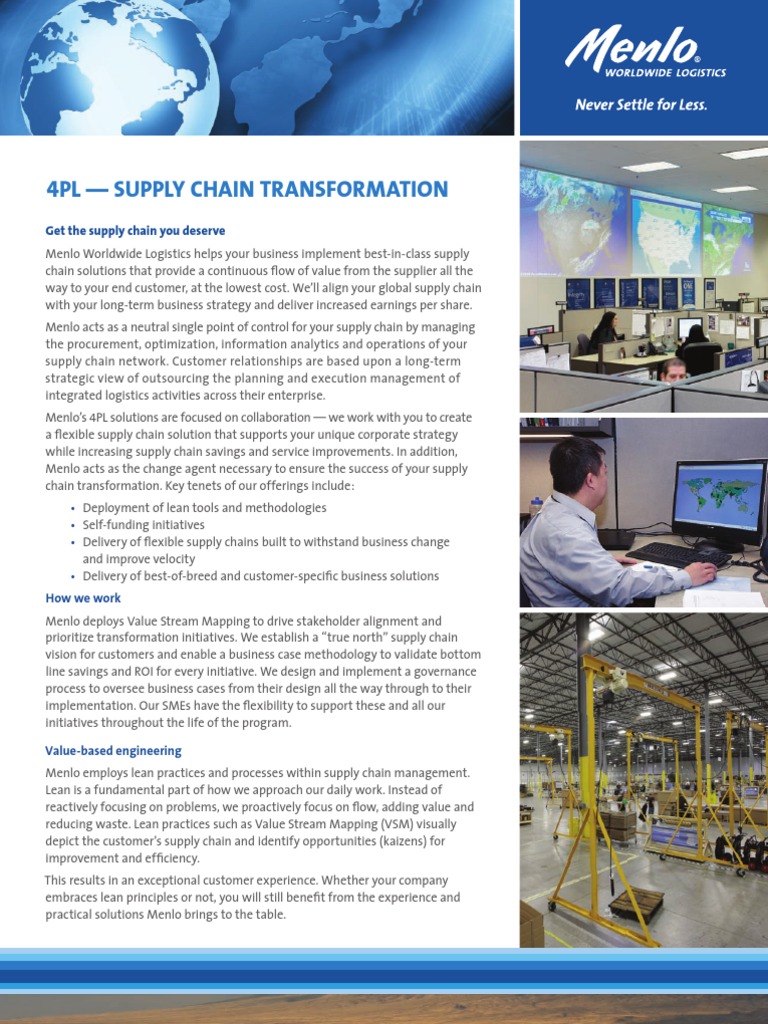 Menlo® WORLDWIDE LOGISTICS

Never Settle for Less.

4PL — SUPPLY CHAIN TRANSFORMATION

Get the supply chain you deserve

Menlo Worldwide Logistics helps your business implement best-in-class supply chain solutions that provide a continuous flow of value from the supplier all the way to your end customer, at the lowest cost. We'll align your global supply chain with your long-term business strategy and deliver increased earnings per share.

Menlo acts as a neutral single point of control for your supply chain by managing the procurement, optimization, information analytics and operations of your supply chain network. Customer relationships are based upon a long-term strategic view of outsourcing the planning and execution management of integrated logistics activities across their enterprise.

Menlo's 4PL solutions are focused on collaboration — we work with you to create a flexible supply chain solution that supports your unique corporate strategy while increasing supply chain savings and service improvements. In addition, Menlo acts as the change agent necessary to ensure the success of your supply chain transformation. Key tenets of our offerings include:

• Deployment of lean tools and methodologies
• Self-funding initiatives
• Delivery of flexible supply chains built to withstand business change and improve velocity
• Delivery of best-of-breed and customer-specific business solutions

How we work

Menlo deploys Value Stream Mapping to drive stakeholder alignment and prioritize transformation initiatives. We establish a "true north" supply chain vision for customers and enable a business case methodology to validate bottom line savings and ROI for every initiative. We design and implement a governance process to oversee business cases from their design all the way through to their implementation. Our SMEs have the flexibility to support these and all our initiatives throughout the life of the program.

Value-based engineering

Menlo employs lean practices and processes within supply chain management. Lean is a fundamental part of how we approach our daily work. Instead of reactively focusing on problems, we proactively focus on flow, adding value and reducing waste. Lean practices such as Value Stream Mapping (VSM) visually depict the customer's supply chain and identify opportunities (kaizens) for improvement and efficiency.

This results in an exceptional customer experience. Whether your company embraces lean principles or not, you will still benefit from the experience and practical solutions Menlo brings to the table.